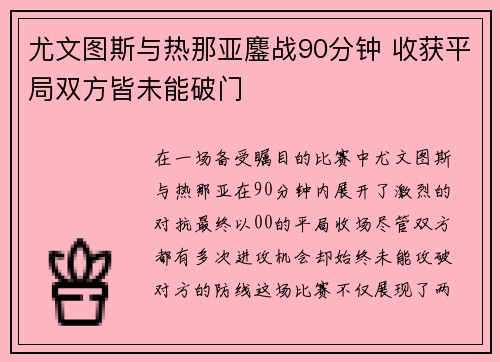 尤文图斯与热那亚鏖战90分钟 收获平局双方皆未能破门

在一场备受瞩目的比赛中尤文图斯与热那亚在90分钟内展开了激烈的对抗最终以00的平局收场尽管双方都有多次进攻机会却始终未能攻破对方的防线这场比赛不仅展现了两